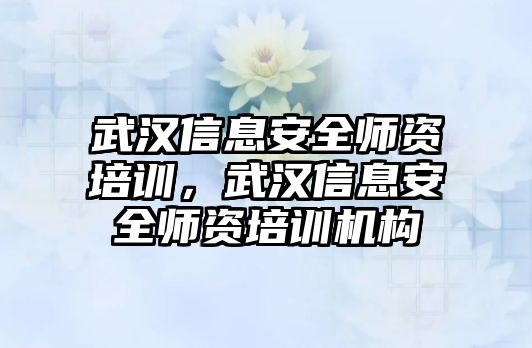 武汉信息安全师资培训，武汉信息安全师资培训机构